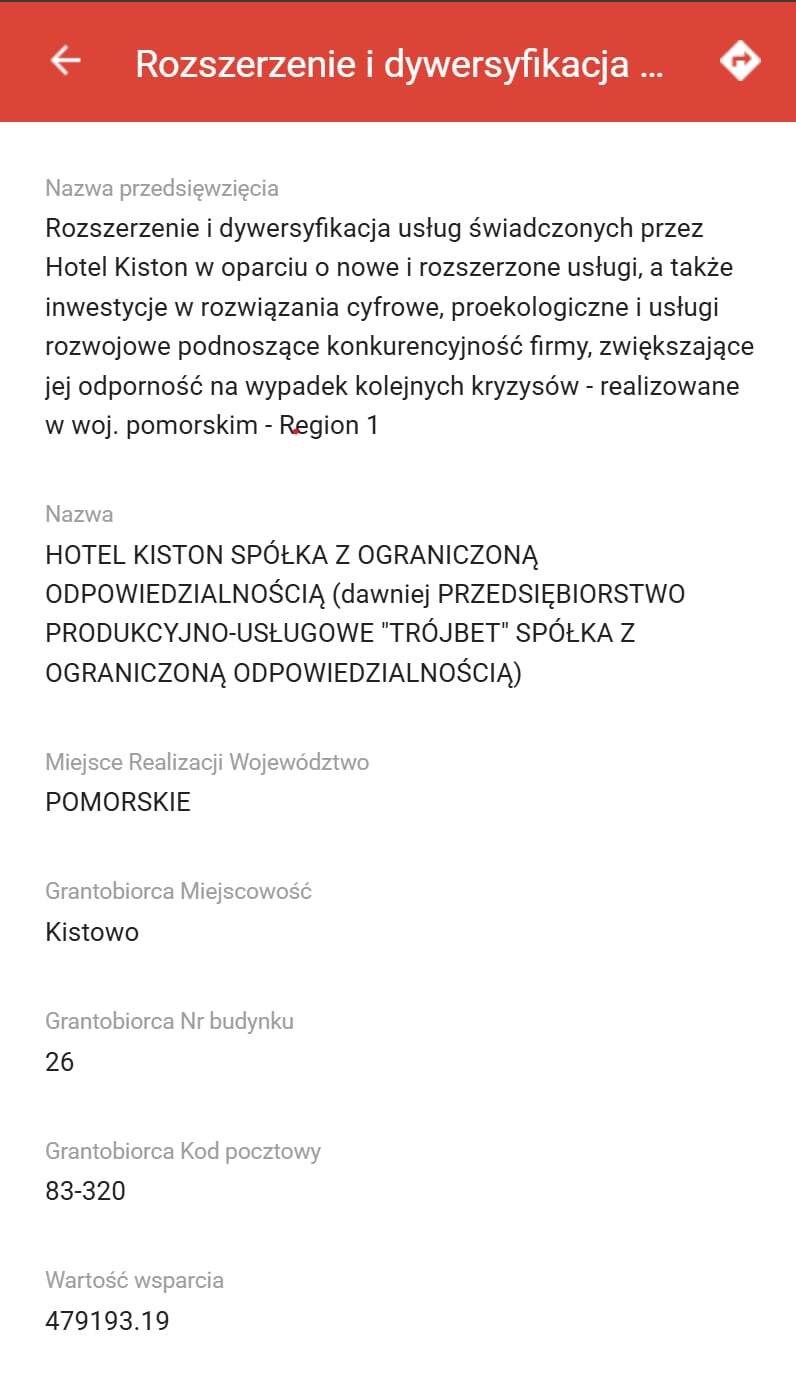 Rozszerzenie i dywersyfikacja ...

Nazwa przedsięwzięcia
Rozszerzenie i dywersyfikacja usług świadczonych przez Hotel Kiston w oparciu o nowe i rozszerzone usługi, a także inwestycje w rozwiązania cyfrowe, proekologiczne i usługi rozwojowe podnoszące konkurencyjność firmy, zwiększające jej odporność na wypadek kolejnych kryzysów - realizowane w woj. pomorskim - Region 1

Nazwa
HOTEL KISTON SPÓŁKA Z OGRANICZONĄ ODPOWIEDZIALNOŚCIĄ (dawniej PRZEDSIĘBIORSTWO PRODUKCYJNO-USŁUGOWE "TRÓJBET" SPÓŁKA Z OGRANICZONĄ ODPOWIEDZIALNOŚCIĄ)

Miejsce Realizacji Województwo
POMORSKIE

Grantobiorca Miejscowość
Kistowo

Grantobiorca Nr budynku
26

Grantobiorca Kod pocztowy
83-320

Wartość wsparcia
479193.19